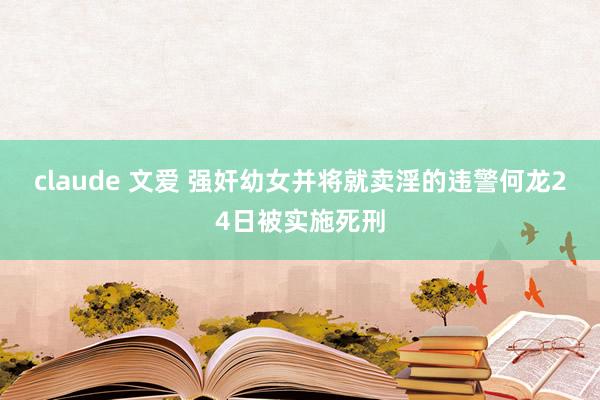 claude 文爱 强奸幼女并将就卖淫的违警何龙24日被实施死刑